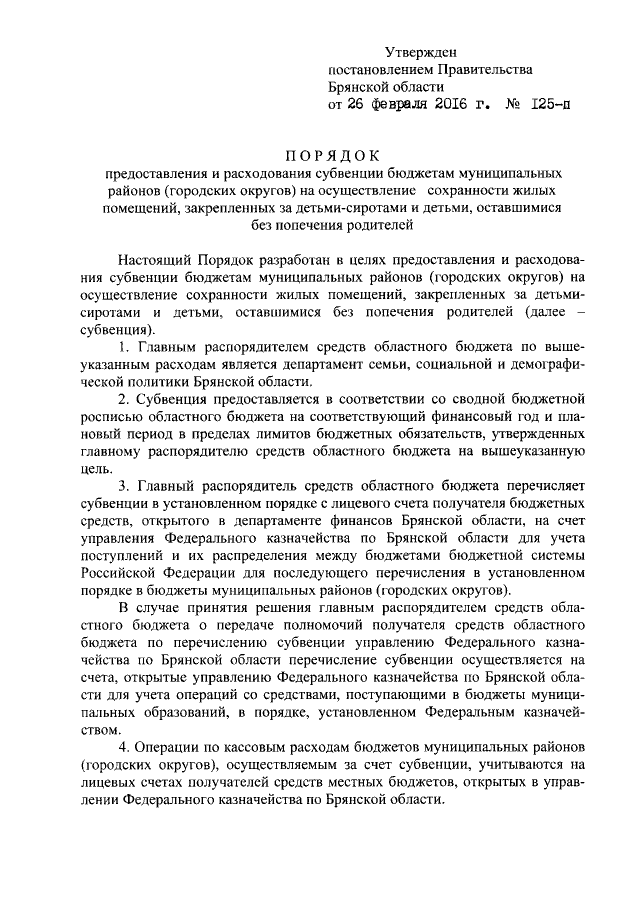 Утвержден
постановлением Правительства
Брянской области
от 26 февраля 2016 г. № 125-п

ПОРЯДОК
предоставления и расходования субвенции бюджетам муниципальных районов (городских округов) на осуществление сохранности жилых помещений, закрепленных за детьми-сиротами и детьми, оставшимися без попечения родителей

Настоящий Порядок разработан в целях предоставления и расходования субвенции бюджетам муниципальных районов (городских округов) на осуществление сохранности жилых помещений, закрепленных за детьми-сиротами и детьми, оставшимися без попечения родителей (далее – субвенция).

1. Главным распорядителем средств областного бюджета по вышеуказанным расходам является департамент семьи, социальной и демографической политики Брянской области.

2. Субвенция предоставляется в соответствии со сводной бюджетной росписью областного бюджета на соответствующий финансовый год и плановый период в пределах лимитов бюджетных обязательств, утвержденных главному распорядителю средств областного бюджета на вышеуказанную цель.

3. Главный распорядитель средств областного бюджета перечисляет субвенции в установленном порядке с лицевого счета получателя бюджетных средств, открытого в департаменте финансов Брянской области, на счет управления Федерального казначейства по Брянской области для учета поступлений и их распределения между бюджетами бюджетной системы Российской Федерации для последующего перечисления в установленном порядке в бюджеты муниципальных районов (городских округов).

В случае принятия решения главным распорядителем средств областного бюджета о передаче полномочий получателя средств областного бюджета по перечислению субвенции управлению Федерального казначейства по Брянской области перечисление субвенции осуществляется на счета, открытые управлению Федерального казначейства по Брянской области для учета операций со средствами, поступающими в бюджеты муниципальных образований, в порядке, установленном Федеральным казначейством.

4. Операции по кассовым расходам бюджетов муниципальных районов (городских округов), осуществляемым за счет субвенции, учитываются на лицевых счетах получателей средств местных бюджетов, открытых в управлении Федерального казначейства по Брянской области.